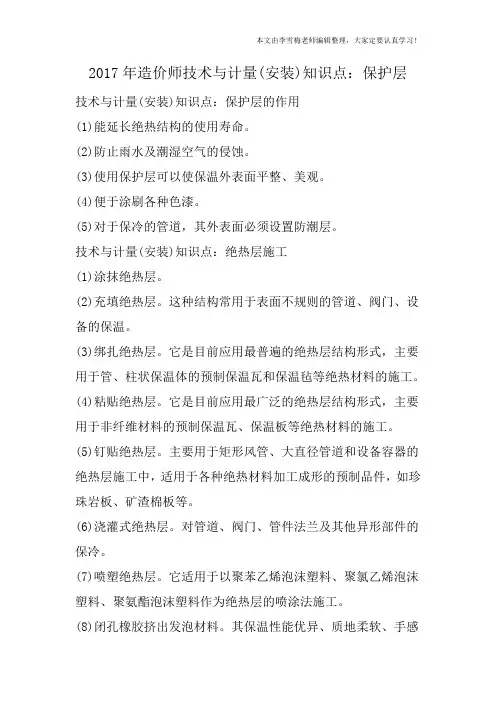 本文由李雪梅老师编辑整理，大家定要认真学习!

2017年造价师技术与计量(安装)知识点：保护层

技术与计量(安装)知识点：保护层的作用

(1)能延长绝热结构的使用寿命。

(2)防止雨水及潮湿空气的侵蚀。

(3)使用保护层可以使保温外表面平整、美观。

(4)便于涂刷各种色漆。

(5)对于保冷的管道，其外表面必须设置防潮层。

技术与计量(安装)知识点：绝热层施工

(1)涂抹绝热层。

(2)充填绝热层。这种结构常用于表面不规则的管道、阀门、设备的保温。

(3)绑扎绝热层。它是目前应用最普遍的绝热层结构形式，主要用于管、柱状保温体的预制保温瓦和保温毡等绝热材料的施工。

(4)粘贴绝热层。它是目前应用最广泛的绝热层结构形式，主要用于非纤维材料的预制保温瓦、保温板等绝热材料的施工。

(5)钉贴绝热层。主要用于矩形风管、大直径管道和设备容器的绝热层施工中，适用于各种绝热材料加工成形的预制品件，如珍珠岩板、矿渣棉板等。

(6)浇灌式绝热层。对管道、阀门、管件法兰及其他异形部件的保冷。

(7)喷塑绝热层。它适用于以聚苯乙烯泡沫塑料、聚氯乙烯泡沫塑料、聚氨酯泡沫塑料作为绝热层的喷涂法施工。

(8)闭孔橡胶挤出发泡材料。其保温性能优异、质地柔软、手感